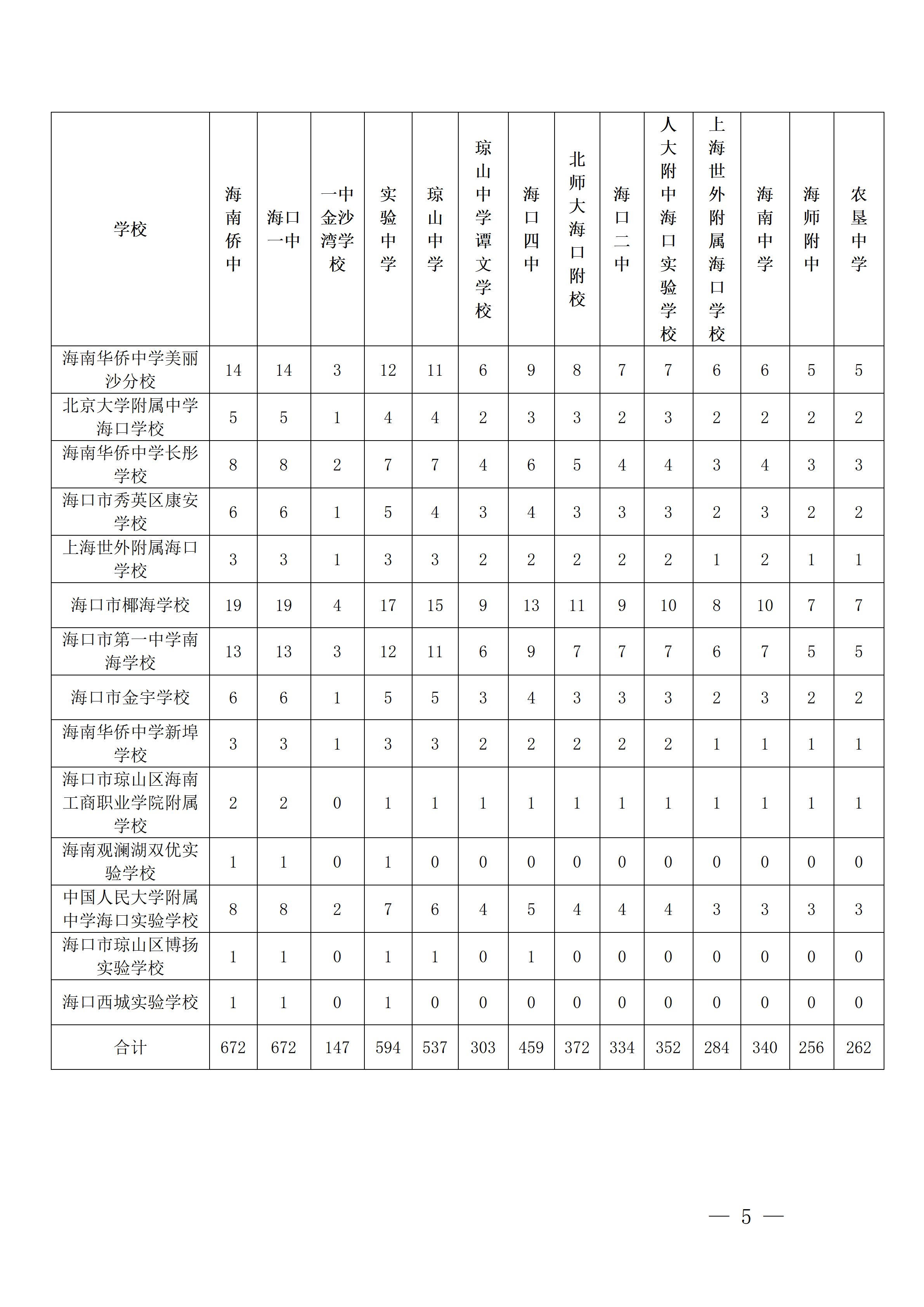 | 学校 | 海南侨中 | 海口一中 | 一中金沙湾学校 | 实验中学 | 琼山中学 | 琼山中学谭文学校 | 海口四中 | 北师大海口附校 | 海口二中 | 人大附中海口实验学校 | 上海世外附属海口学校 | 海南中学 | 海师附中 | 农垦中学 |
|---|---|---|---|---|---|---|---|---|---|---|---|---|---|---|
| 海南华侨中学美丽沙分校 | 14 | 14 | 3 | 12 | 11 | 6 | 9 | 8 | 7 | 7 | 6 | 6 | 5 | 5 |
| 北京大学附属中学海口学校 | 5 | 5 | 1 | 4 | 4 | 2 | 3 | 3 | 2 | 3 | 2 | 2 | 2 | 2 |
| 海南华侨中学长彤学校 | 8 | 8 | 2 | 7 | 7 | 4 | 6 | 5 | 4 | 4 | 3 | 4 | 3 | 3 |
| 海口市秀英区康安学校 | 6 | 6 | 1 | 5 | 4 | 3 | 4 | 3 | 3 | 3 | 2 | 3 | 2 | 2 |
| 上海世外附属海口学校 | 3 | 3 | 1 | 3 | 3 | 2 | 2 | 2 | 2 | 2 | 1 | 2 | 1 | 1 |
| 海口市椰海学校 | 19 | 19 | 4 | 17 | 15 | 9 | 13 | 11 | 9 | 10 | 8 | 10 | 7 | 7 |
| 海口市第一中学南海学校 | 13 | 13 | 3 | 12 | 11 | 6 | 9 | 7 | 7 | 7 | 6 | 7 | 5 | 5 |
| 海口市金宇学校 | 6 | 6 | 1 | 5 | 5 | 3 | 4 | 3 | 3 | 3 | 2 | 3 | 2 | 2 |
| 海南华侨中学新埠学校 | 3 | 3 | 1 | 3 | 3 | 2 | 2 | 2 | 2 | 2 | 1 | 1 | 1 | 1 |
| 海口市琼山区海南工商职业学院附属学校 | 2 | 2 | 0 | 1 | 1 | 1 | 1 | 1 | 1 | 1 | 1 | 1 | 1 | 1 |
| 海南观澜湖双优实验学校 | 1 | 1 | 0 | 1 | 0 | 0 | 0 | 0 | 0 | 0 | 0 | 0 | 0 | 0 |
| 中国人民大学附属中学海口实验学校 | 8 | 8 | 2 | 7 | 6 | 4 | 5 | 4 | 4 | 4 | 3 | 3 | 3 | 3 |
| 海口市琼山区博扬实验学校 | 1 | 1 | 0 | 1 | 1 | 0 | 1 | 0 | 0 | 0 | 0 | 0 | 0 | 0 |
| 海口西城实验学校 | 1 | 1 | 0 | 1 | 0 | 0 | 0 | 0 | 0 | 0 | 0 | 0 | 0 | 0 |
| 合计 | 672 | 672 | 147 | 594 | 537 | 303 | 459 | 372 | 334 | 352 | 284 | 340 | 256 | 262 |

— 5 —